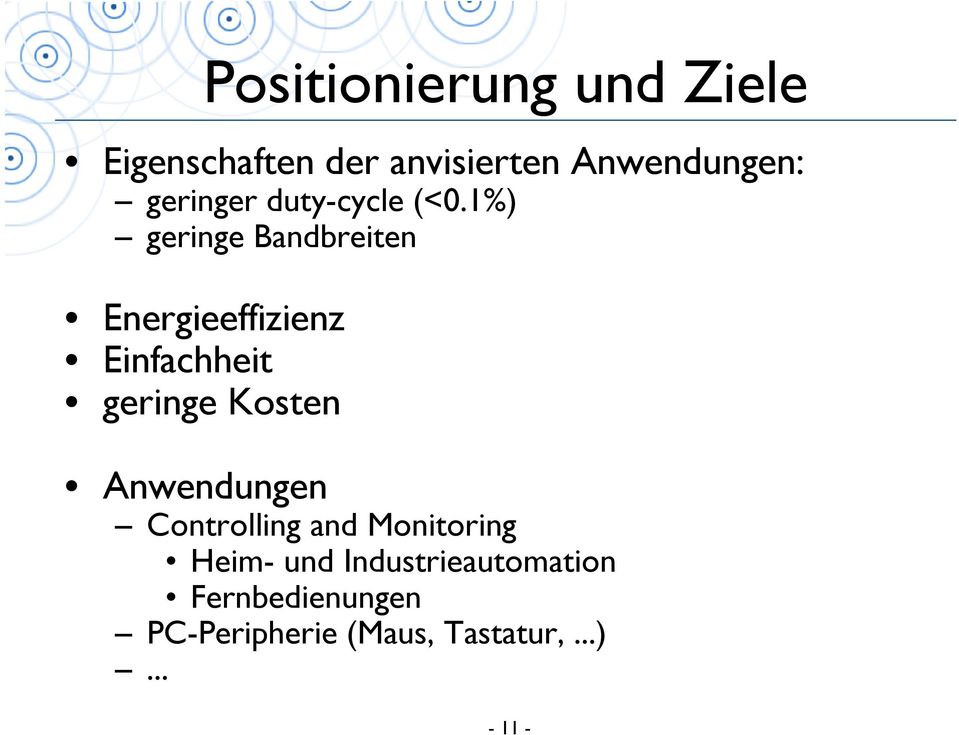 Positionierung und Ziele

• Eigenschaften der anvisierten Anwendungen:
  – geringer duty-cycle (<0.1%)
  – geringe Bandbreiten

• Energieeffizienz
• Einfachheit
• geringe Kosten

• Anwendungen
  – Controlling and Monitoring
    • Heim- und Industrieautomation
    • Fernbedienungen
  – PC-Peripherie (Maus, Tastatur, ...)
  – ...

- 11 -